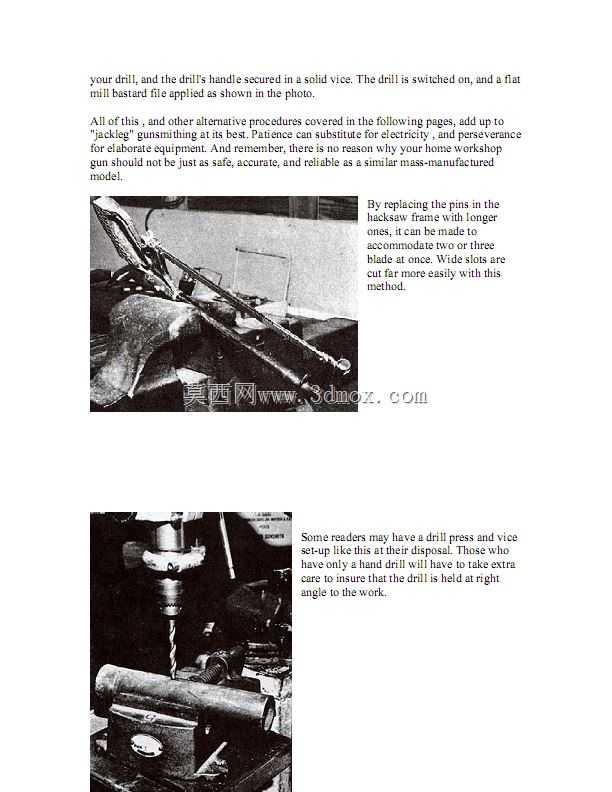 your drill, and the drill's handle secured in a solid vice. The drill is switched on, and a flat mill bastard file applied as shown in the photo.

All of this , and other alternative procedures covered in the following pages, add up to "jackleg" gunsmithing at its best. Patience can substitute for electricity , and perseverance for elaborate equipment. And remember, there is no reason why your home workshop gun should not be just as safe, accurate, and reliable as a similar mass-manufactured model.

By replacing the pins in the hacksaw frame with longer ones, it can be made to accommodate two or three blade at once. Wide slots are cut far more easily with this method.

Some readers may have a drill press and vice set-up like this at their disposal. Those who have only a hand drill will have to take extra care to insure that the drill is held at right angle to the work.

莫西网www.3dmox.com